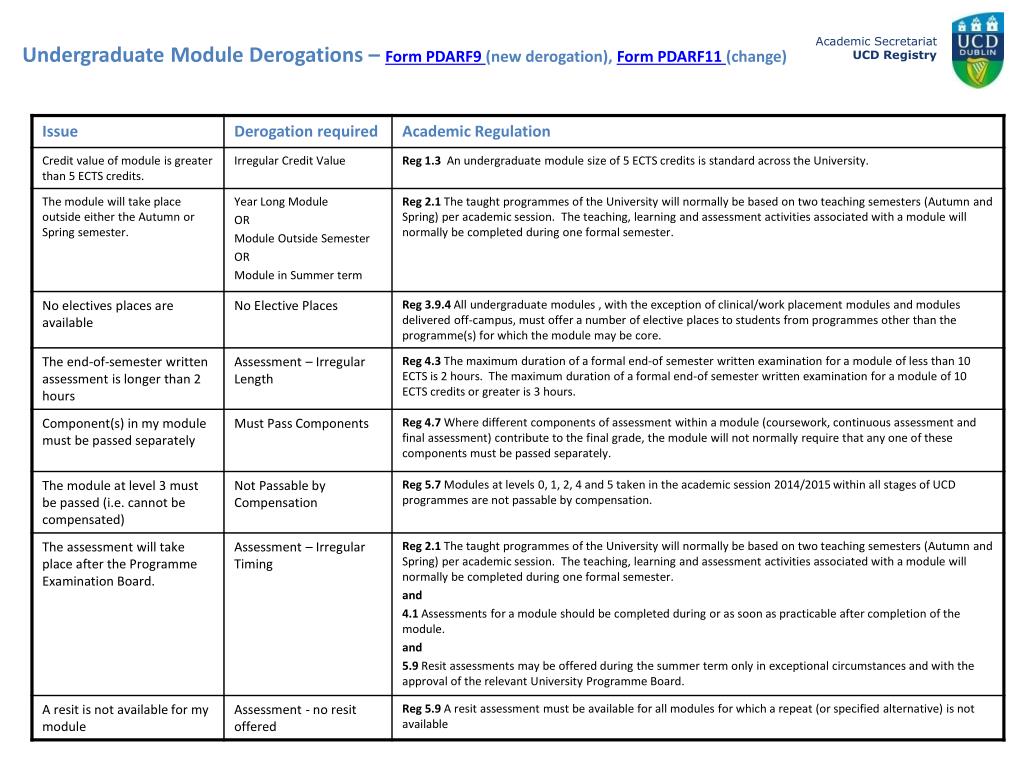 Undergraduate Module Derogations – Form PDARF9 (new derogation), Form PDARF11 (change)

Academic Secretariat
UCD Registry

UCD DUBLIN

| Issue | Derogation required | Academic Regulation |
|---|---|---|
| Credit value of module is greater than 5 ECTS credits. | Irregular Credit Value | Reg 1.3 An undergraduate module size of 5 ECTS credits is standard across the University. |
| The module will take place outside either the Autumn or Spring semester. | Year Long Module OR Module Outside Semester OR Module in Summer term | Reg 2.1 The taught programmes of the University will normally be based on two teaching semesters (Autumn and Spring) per academic session. The teaching, learning and assessment activities associated with a module will normally be completed during one formal semester. |
| No electives places are available | No Elective Places | Reg 3.9.4 All undergraduate modules , with the exception of clinical/work placement modules and modules delivered off-campus, must offer a number of elective places to students from programmes other than the programme(s) for which the module may be core. |
| The end-of-semester written assessment is longer than 2 hours | Assessment – Irregular Length | Reg 4.3 The maximum duration of a formal end-of semester written examination for a module of less than 10 ECTS is 2 hours. The maximum duration of a formal end-of semester written examination for a module of 10 ECTS credits or greater is 3 hours. |
| Component(s) in my module must be passed separately | Must Pass Components | Reg 4.7 Where different components of assessment within a module (coursework, continuous assessment and final assessment) contribute to the final grade, the module will not normally require that any one of these components must be passed separately. |
| The module at level 3 must be passed (i.e. cannot be compensated) | Not Passable by Compensation | Reg 5.7 Modules at levels 0, 1, 2, 4 and 5 taken in the academic session 2014/2015 within all stages of UCD programmes are not passable by compensation. |
| The assessment will take place after the Programme Examination Board. | Assessment – Irregular Timing | Reg 2.1 The taught programmes of the University will normally be based on two teaching semesters (Autumn and Spring) per academic session. The teaching, learning and assessment activities associated with a module will normally be completed during one formal semester. and 4.1 Assessments for a module should be completed during or as soon as practicable after completion of the module. and 5.9 Resit assessments may be offered during the summer term only in exceptional circumstances and with the approval of the relevant University Programme Board. |
| A resit is not available for my module | Assessment - no resit offered | Reg 5.9 A resit assessment must be available for all modules for which a repeat (or specified alternative) is not available |